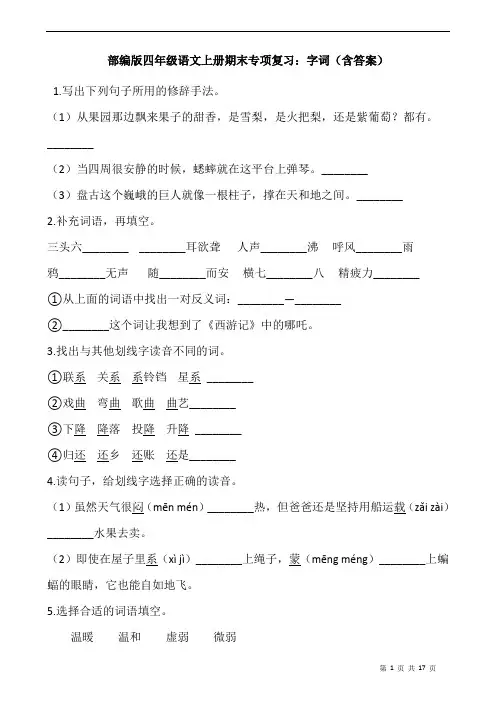 部编版四年级语文上册期末专项复习：字词（含答案）

1.写出下列句子所用的修辞手法。

（1）从果园那边飘来果子的甜香，是雪梨，是火把梨，还是紫葡萄？都有。________

（2）当四周很安静的时候，蟋蟀就在这平台上弹琴。________

（3）盘古这个巍峨的巨人就像一根柱子，撑在天和地之间。________

2.补充词语，再填空。

三头六________ ________耳欲聋 人声________沸 呼风________雨

鸦________无声 随________而安 横七________八 精疲力________

①从上面的词语中找出一对反义词：________—________

②________这个词让我想到了《西游记》中的哪吒。

3.找出与其他划线字读音不同的词。

①联系 关系 系铃铛 星系 ________

②戏曲 弯曲 歌曲 曲艺________

③下降 降落 投降 升降 ________

④归还 还乡 还账 还是________

4.读句子，给划线字选择正确的读音。

（1）虽然天气很闷（mēn mén）________热，但爸爸还是坚持用船运载（zǎi zài）________水果去卖。

（2）即使在屋子里系（xì jì）________上绳子，蒙（mēng méng）________上蝙蝠的眼睛，它也能自如地飞。

5.选择合适的词语填空。

温暖 温和 虚弱 微弱

第 1 页 共 17 页